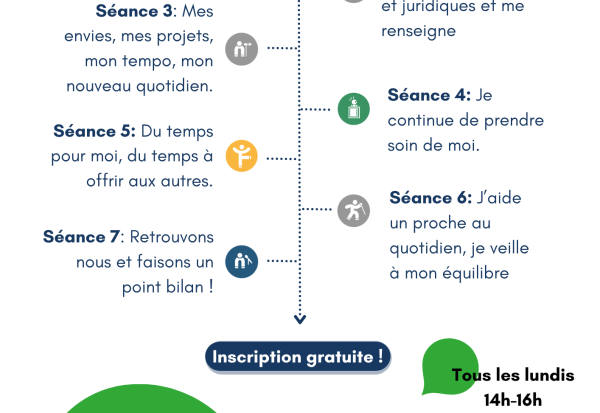 et juridiques et me renseigne

Séance 3: Mes envies, mes projets, mon tempo, mon nouveau quotidien.

Séance 4: Je continue de prendre soin de moi.

Séance 5: Du temps pour moi, du temps à offrir aux autres.

Séance 6: J'aide un proche au quotidien, je veille à mon équilibre

Séance 7: Retrouvons nous et faisons un point bilan !

Inscription gratuite !

Tous les lundis 14h-16h